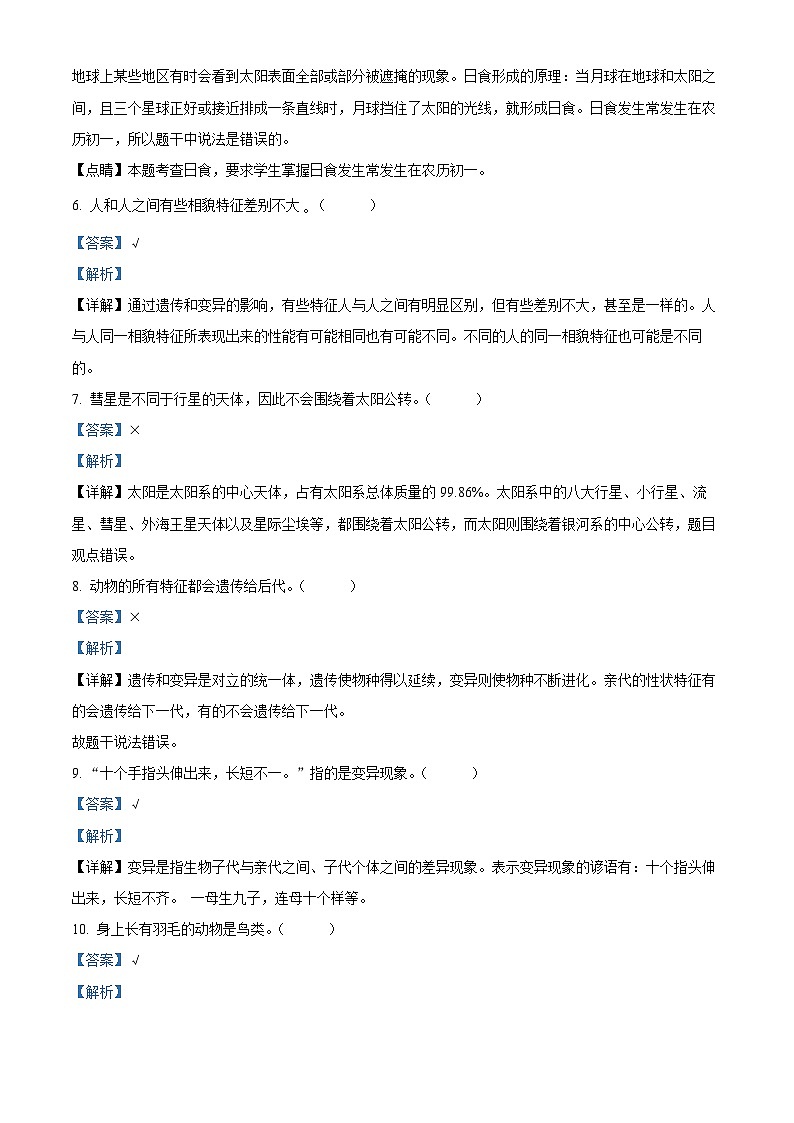 地球上某些地区有时会看到太阳表面全部或部分被遮掩的现象。日食形成的原理：当月球在地球和太阳之间，且三个星球正好或接近排成一条直线时，月球挡住了太阳的光线，就形成日食。日食发生常发生在农历初一，所以题干中说法是错误的。

【点睛】本题考查日食，要求学生掌握日食发生常发生在农历初一。

6. 人和人之间有些相貌特征差别不大 。（　　）

【答案】√

【解析】

【详解】通过遗传和变异的影响，有些特征人与人之间有明显区别，但有些差别不大，甚至是一样的。人与人同一相貌特征所表现出来的性能有可能相同也有可能不同。不同的人的同一相貌特征也可能是不同的。

7. 彗星是不同于行星的天体，因此不会围绕着太阳公转。（　　）

【答案】×

【解析】

【详解】太阳是太阳系的中心天体，占有太阳系总体质量的 99.86%。太阳系中的八大行星、小行星、流星、彗星、外海王星天体以及星际尘埃等，都围绕着太阳公转，而太阳则围绕着银河系的中心公转，题目观点错误。

8. 动物的所有特征都会遗传给后代。（　　）

【答案】×

【解析】

【详解】遗传和变异是对立的统一体，遗传使物种得以延续，变异则使物种不断进化。亲代的性状特征有的会遗传给下一代，有的不会遗传给下一代。

故题干说法错误。

9. “十个手指头伸出来，长短不一。”指的是变异现象。（　　）

【答案】√

【解析】

【详解】变异是指生物子代与亲代之间、子代个体之间的差异现象。表示变异现象的谚语有：十个指头伸出来，长短不齐。 一母生九子，连母十个样等。

10. 身上长有羽毛的动物是鸟类。（　　）

【答案】√

【解析】